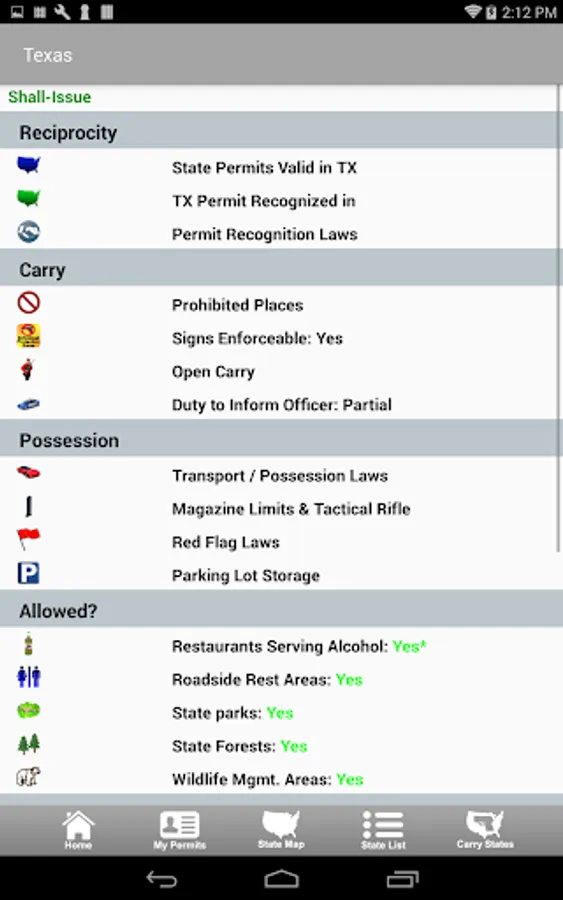 2:12 PM

Texas

Shall-Issue

Reciprocity

State Permits Valid in TX

TX Permit Recognized in

Permit Recognition Laws

Carry

Prohibited Places

Signs Enforceable: Yes

Open Carry

Duty to Inform Officer: Partial

Possession

Transport / Possession Laws

Magazine Limits & Tactical Rifle

Red Flag Laws

Parking Lot Storage

Allowed?

Restaurants Serving Alcohol: Yes*

Roadside Rest Areas: Yes

State parks: Yes

State Forests: Yes

Wildlife Mgmt. Areas: Yes

Home

My Permits

State Map

State List

Carry States